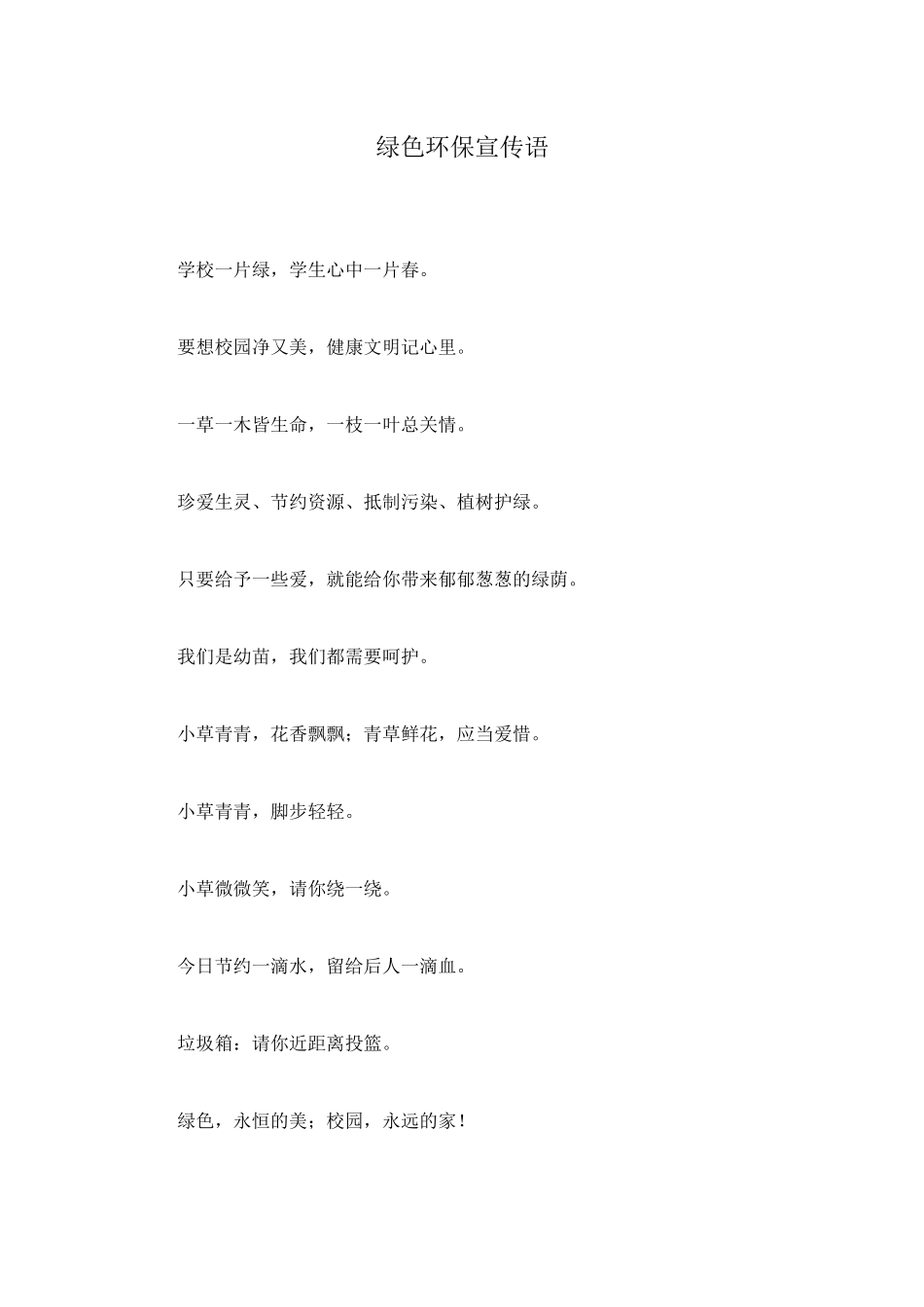 绿色环保宣传语

学校一片绿，学生心中一片春。

要想校园净又美，健康文明记心里。

一草一木皆生命，一枝一叶总关情。

珍爱生灵、节约资源、抵制污染、植树护绿。

只要给予一些爱，就能给你带来郁郁葱葱的绿荫。

我们是幼苗，我们都需要呵护。

小草青青，花香飘飘；青草鲜花，应当爱惜。

小草青青，脚步轻轻。

小草微微笑，请你绕一绕。

今日节约一滴水，留给后人一滴血。

垃圾箱：请你近距离投篮。

绿色，永恒的美；校园，永远的家！